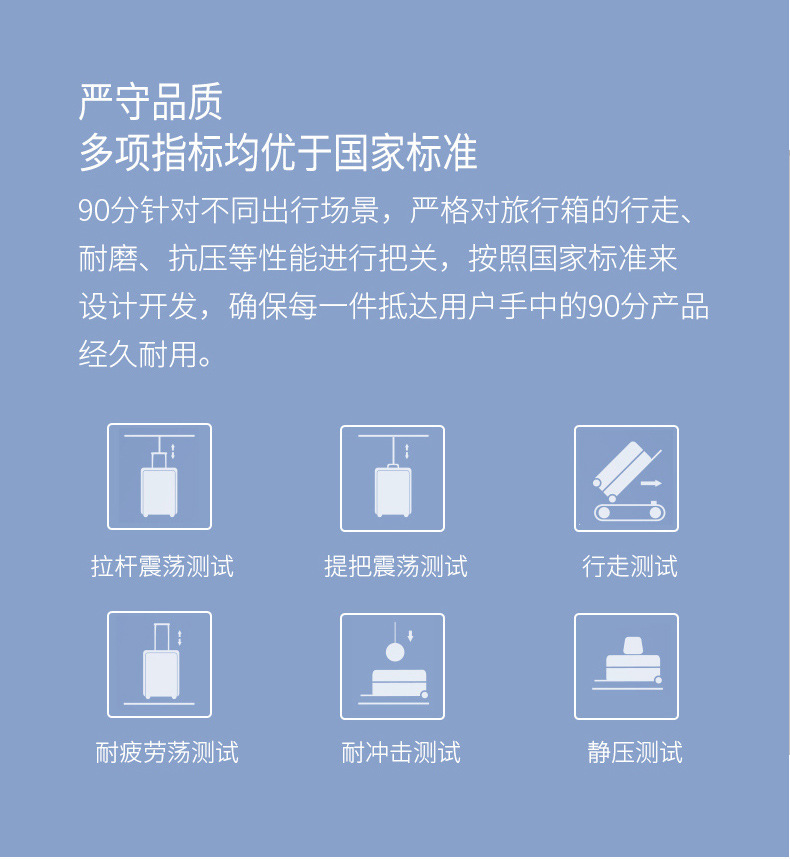 严守品质
多项指标均优于国家标准

90分针对不同出行场景，严格对旅行箱的行走、耐磨、抗压等性能进行把关，按照国家标准来设计开发，确保每一件抵达用户手中的90分产品经久耐用。

拉杆震荡测试

提把震荡测试

行走测试

耐疲劳荡测试

耐冲击测试

静压测试